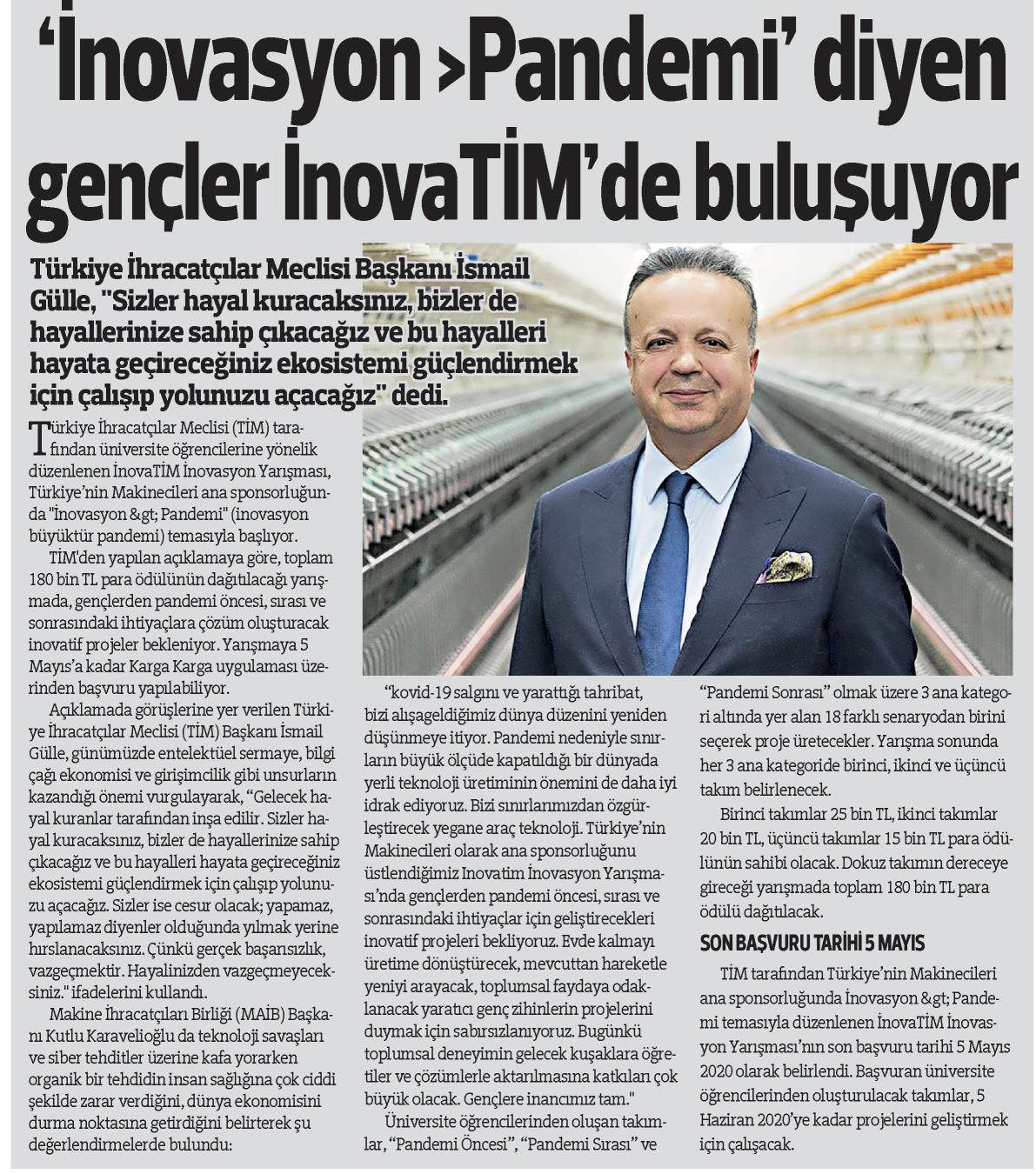 ‘İnovasyon >Pandemi’ diyen gençler İnovaTİM’de buluşuyor

Türkiye İhracatçılar Meclisi Başkanı İsmail Gülle, "Sizler hayal kuracaksınız, bizler de hayallerinize sahip çıkacağız ve bu hayalleri hayata geçireceğiniz ekosistemi güçlendirmek için çalışıp yolunuzu açacağız" dedi.

Türkiye İhracatçılar Meclisi (TİM) tarafından üniversite öğrencilerine yönelik düzenlenen İnovaTİM İnovasyon Yarışması, Türkiye’nin Makinecileri ana sponsorluğunda "İnovasyon &gt; Pandemi" (inovasyon büyüktür pandemi) temasıyla başlıyor.

TİM'den yapılan açıklamaya göre, toplam 180 bin TL para ödülünün dağıtılacağı yarışmada, gençlerden pandemi öncesi, sırası ve sonrasındaki ihtiyaçlara çözüm oluşturacak inovatif projeler bekleniyor. Yarışmaya 5 Mayıs’a kadar Karga Karga uygulaması üzerinden başvuru yapılabiliyor.

Açıklamada görüşlerine yer verilen Türkiye İhracatçılar Meclisi (TİM) Başkanı İsmail Gülle, günümüzde entelektüel sermaye, bilgi çağı ekonomisi ve girişimcilik gibi unsurların kazandığı önemi vurgulayarak, “Gelecek hayal kuranlar tarafından inşa edilir. Sizler hayal kuracaksınız, bizler de hayallerinize sahip çıkacağız ve bu hayalleri hayata geçireceğiniz ekosistemi güçlendirmek için çalışıp yolunuzu açacağız. Sizler ise cesur olacak; yapamaz, yapılamaz diyenler olduğunda yılmak yerine hırslanacaksınız. Çünkü gerçek başarısızlık, vazgeçmektir. Hayalinizden vazgeçmeyeceksiniz." ifadelerini kullandı.

Makine İhracatçıları Birliği (MAİB) Başkanı Kutlu Karavelioğlu da teknoloji savaşları ve siber tehditler üzerine kafa yorarken organik bir tehdidin insan sağlığına çok ciddi şekilde zarar verdiğini, dünya ekonomisini durma noktasına getirdiğini belirterek şu değerlendirmelerde bulundu:

“kovid-19 salgını ve yarattığı tahribat, bizi alışageldiğimiz dünya düzenini yeniden düşünmeye itiyor. Pandemi nedeniyle sınırların büyük ölçüde kapatıldığı bir dünyada yerli teknoloji üretiminin önemini de daha iyi idrak ediyoruz. Bizi sınırlarımızdan özgürleştirecek yegane araç teknoloji. Türkiye’nin Makinecileri olarak ana sponsorluğunu üstlendiğimiz Inovatim İnovasyon Yarışması’nda gençlerden pandemi öncesi, sırası ve sonrasındaki ihtiyaçlar için geliştirecekleri inovatif projeleri bekliyoruz. Evde kalmayı üretime dönüştürecek, mevcuttan hareketle yeniyi arayacak, toplumsal faydaya odaklanacak yaratıcı genç zihinlerin projelerini duymak için sabırsızlanıyoruz. Bugünkü toplumsal deneyimin gelecek kuşaklara öğretiler ve çözümlerle aktarılmasına katkıları çok büyük olacak. Gençlere inancımız tam."

Üniversite öğrencilerinden oluşan takımlar, “Pandemi Öncesi”, “Pandemi Sırası” ve “Pandemi Sonrası” olmak üzere 3 ana kategori altında yer alan 18 farklı senaryodan birini seçerek proje üretecekler. Yarışma sonunda her 3 ana kategoride birinci, ikinci ve üçüncü takım belirlenecek.

Birinci takımlar 25 bin TL, ikinci takımlar 20 bin TL, üçüncü takımlar 15 bin TL para ödülünün sahibi olacak. Dokuz takımın dereceye gireceği yarışmada toplam 180 bin TL para ödülü dağıtılacak.

SON BAŞVURU TARİHİ 5 MAYIS

TİM tarafından Türkiye’nin Makinecileri ana sponsorluğunda İnovasyon &gt; Pandemi temasıyla düzenlenen İnovaTİM İnovasyon Yarışması’nın son başvuru tarihi 5 Mayıs 2020 olarak belirlendi. Başvuran üniversite öğrencilerinden oluşturulacak takımlar, 5 Haziran 2020’ye kadar projelerini geliştirmek için çalışacak.